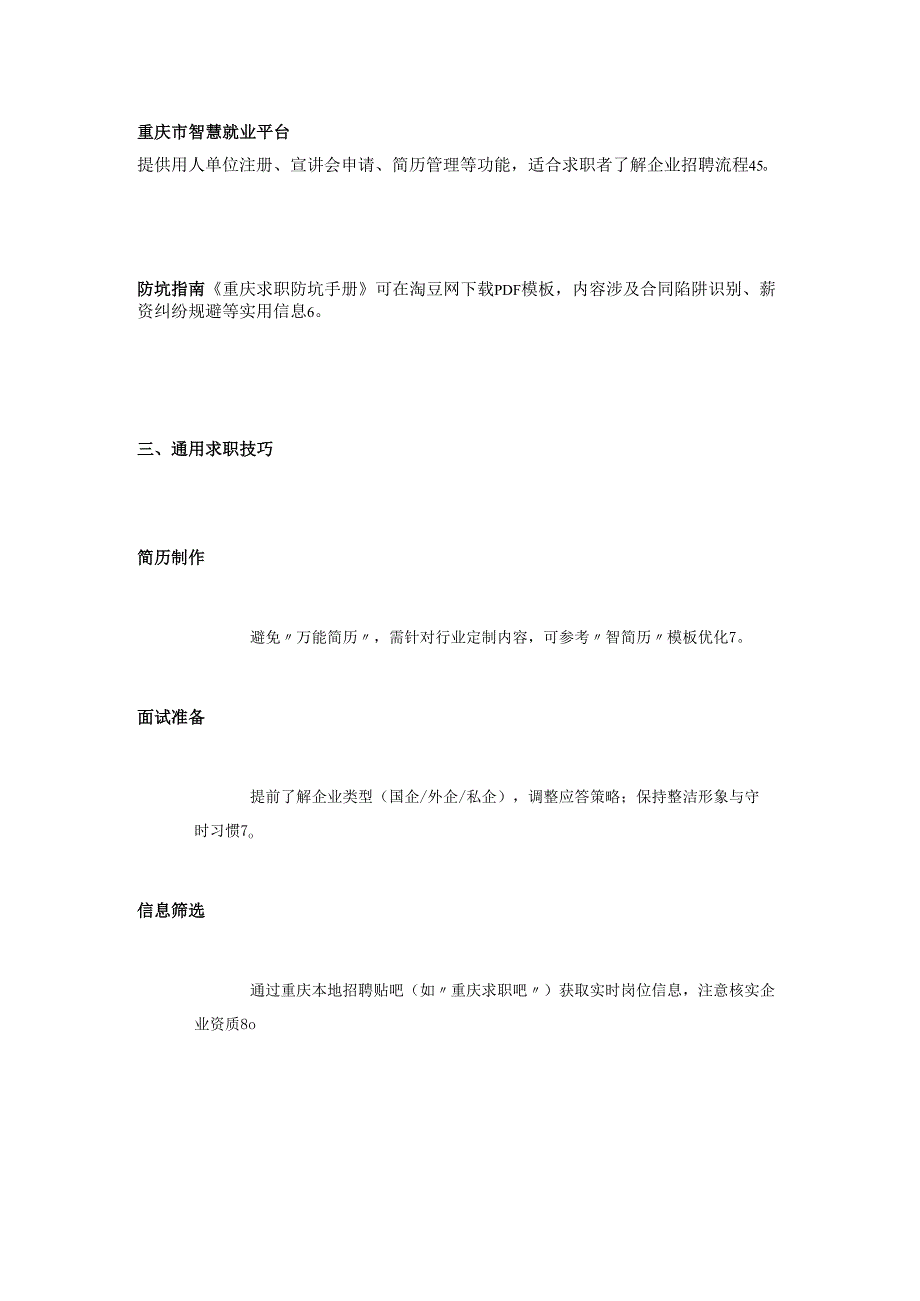 重庆市智慧就业平台

提供用人单位注册、宣讲会申请、简历管理等功能，适合求职者了解企业招聘流程45。

防坑指南《重庆求职防坑手册》可在淘豆网下载PDF模板，内容涉及合同陷阱识别、薪资纠纷规避等实用信息6。

三、通用求职技巧

简历制作

避免〃万能简历〃，需针对行业定制内容，可参考〃智简历〃模板优化7。

面试准备

提前了解企业类型（国企/外企/私企），调整应答策略；保持整洁形象与守时习惯7。

信息筛选

通过重庆本地招聘贴吧（如〃重庆求职吧〃）获取实时岗位信息，注意核实企业资质8o